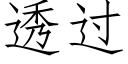 透过